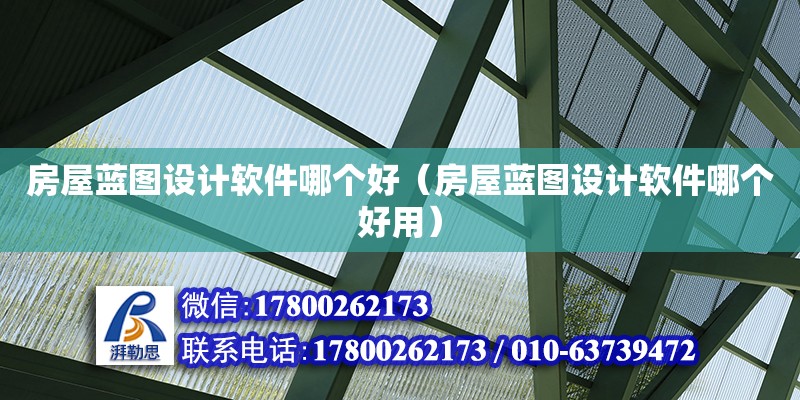 房屋蓝图设计软件哪个好（房屋蓝图设计软件哪个好用）

湃勒思

微信:17800262173

联系电话:17800262173 / 010-63739472